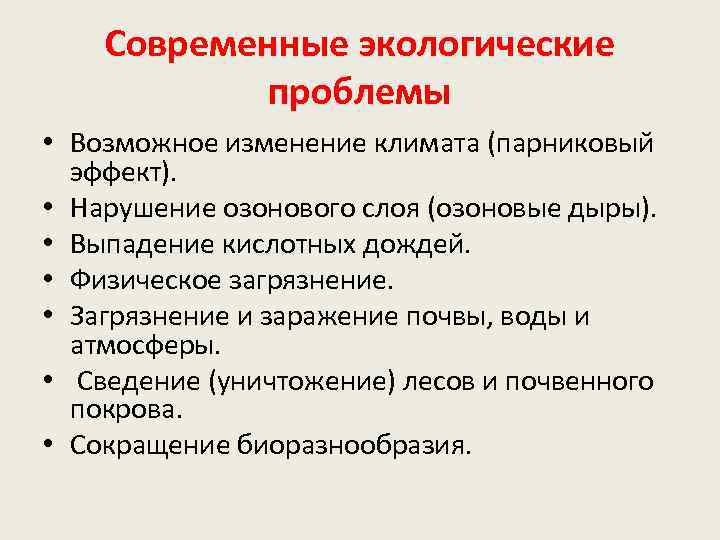 Современные экологические проблемы

• Возможное изменение климата (парниковый эффект).
• Нарушение озонового слоя (озоновые дыры).
• Выпадение кислотных дождей.
• Физическое загрязнение.
• Загрязнение и заражение почвы, воды и атмосферы.
• Сведение (уничтожение) лесов и почвенного покрова.
• Сокращение биоразнообразия.